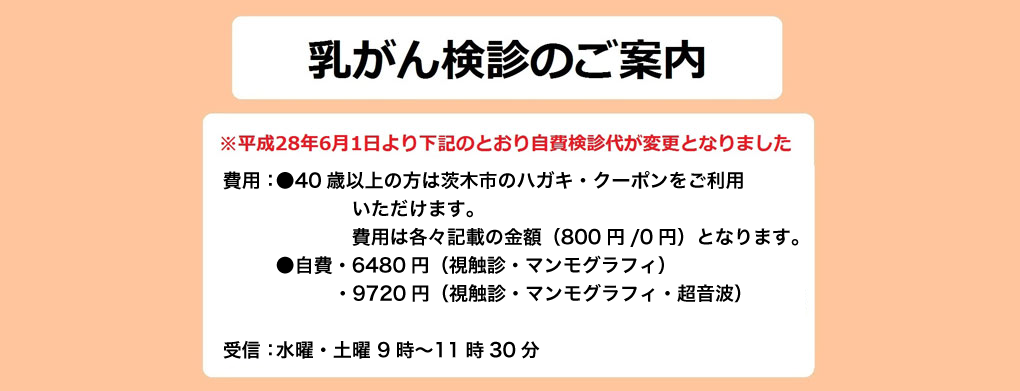 乳がん検診のご案内

※平成28年6月1日より下記のとおり自費検診代が変更となりました

費用：●40 歳以上の方は茨木市のハガキ・クーポンをご利用いただけます。
費用は各々記載の金額（800 円 /0 円）となります。
●自費・6480 円（視触診・マンモグラフィ）
・9720 円（視触診・マンモグラフィ・超音波）

受信：水曜・土曜 9 時～11 時 30 分